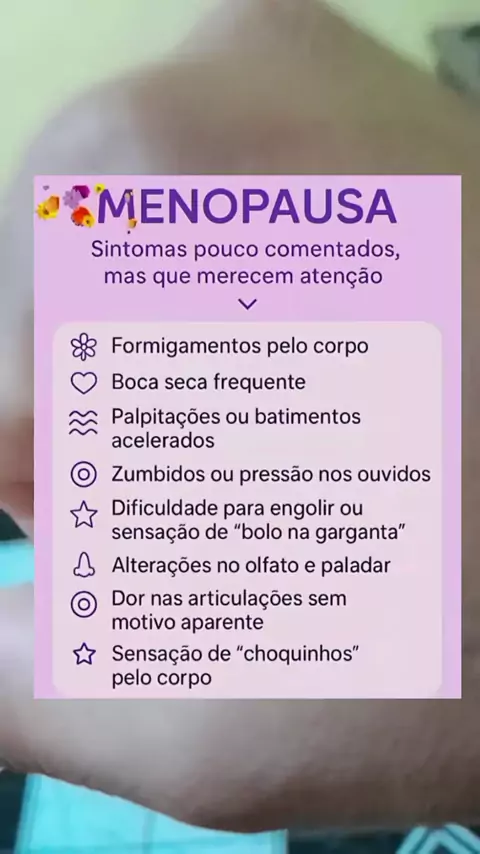 MENOPAUSA

Sintomas pouco comentados, mas que merecem atenção

Formigamentos pelo corpo

Boca seca frequente

Palpitações ou batimentos acelerados

Zumbidos ou pressão nos ouvidos

Dificuldade para engolir ou sensação de "bolo na garganta"

Alterações no olfato e paladar

Dor nas articulações sem motivo aparente

Sensação de "choquinhos" pelo corpo